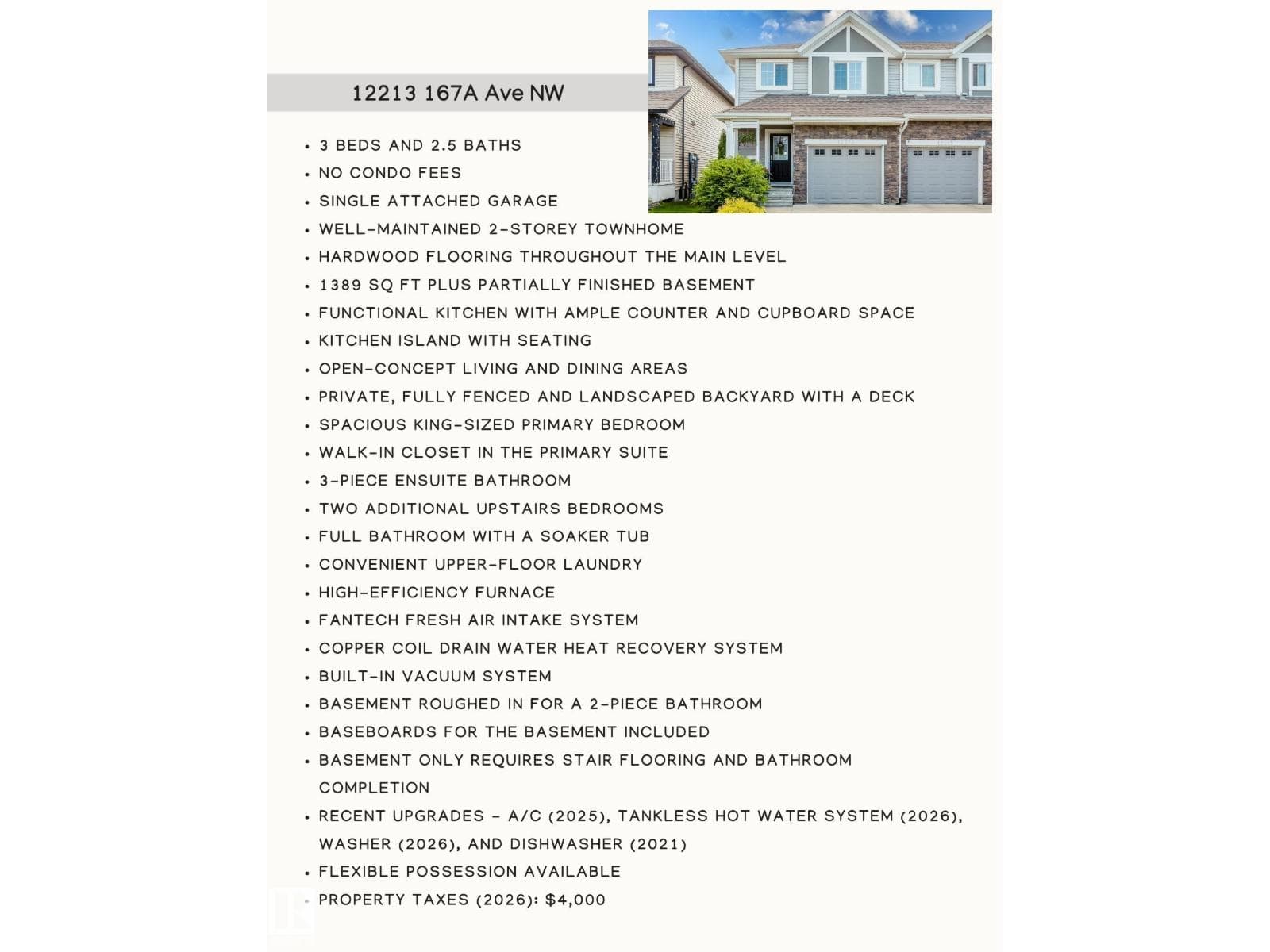 12213 167A Ave NW

• 3 BEDS AND 2.5 BATHS
• NO CONDO FEES
• SINGLE ATTACHED GARAGE
• WELL-MAINTAINED 2-STOREY TOWNHOME
• HARDWOOD FLOORING THROUGHOUT THE MAIN LEVEL
• 1389 SQ FT PLUS PARTIALLY FINISHED BASEMENT
• FUNCTIONAL KITCHEN WITH AMPLE COUNTER AND CUPBOARD SPACE
• KITCHEN ISLAND WITH SEATING
• OPEN-CONCEPT LIVING AND DINING AREAS
• PRIVATE, FULLY FENCED AND LANDSCAPED BACKYARD WITH A DECK
• SPACIOUS KING-SIZED PRIMARY BEDROOM
• WALK-IN CLOSET IN THE PRIMARY SUITE
• 3-PIECE ENSUITE BATHROOM
• TWO ADDITIONAL UPSTAIRS BEDROOMS
• FULL BATHROOM WITH A SOAKER TUB
• CONVENIENT UPPER-FLOOR LAUNDRY
• HIGH-EFFICIENCY FURNACE
• FANTECH FRESH AIR INTAKE SYSTEM
• COPPER COIL DRAIN WATER HEAT RECOVERY SYSTEM
• BUILT-IN VACUUM SYSTEM
• BASEMENT ROUGHED IN FOR A 2-PIECE BATHROOM
• BASEBOARDS FOR THE BASEMENT INCLUDED
• BASEMENT ONLY REQUIRES STAIR FLOORING AND BATHROOM COMPLETION
• RECENT UPGRADES - A/C (2025), TANKLESS HOT WATER SYSTEM (2026), WASHER (2026), AND DISHWASHER (2021)
• FLEXIBLE POSSESSION AVAILABLE
• PROPERTY TAXES (2026): $4,000